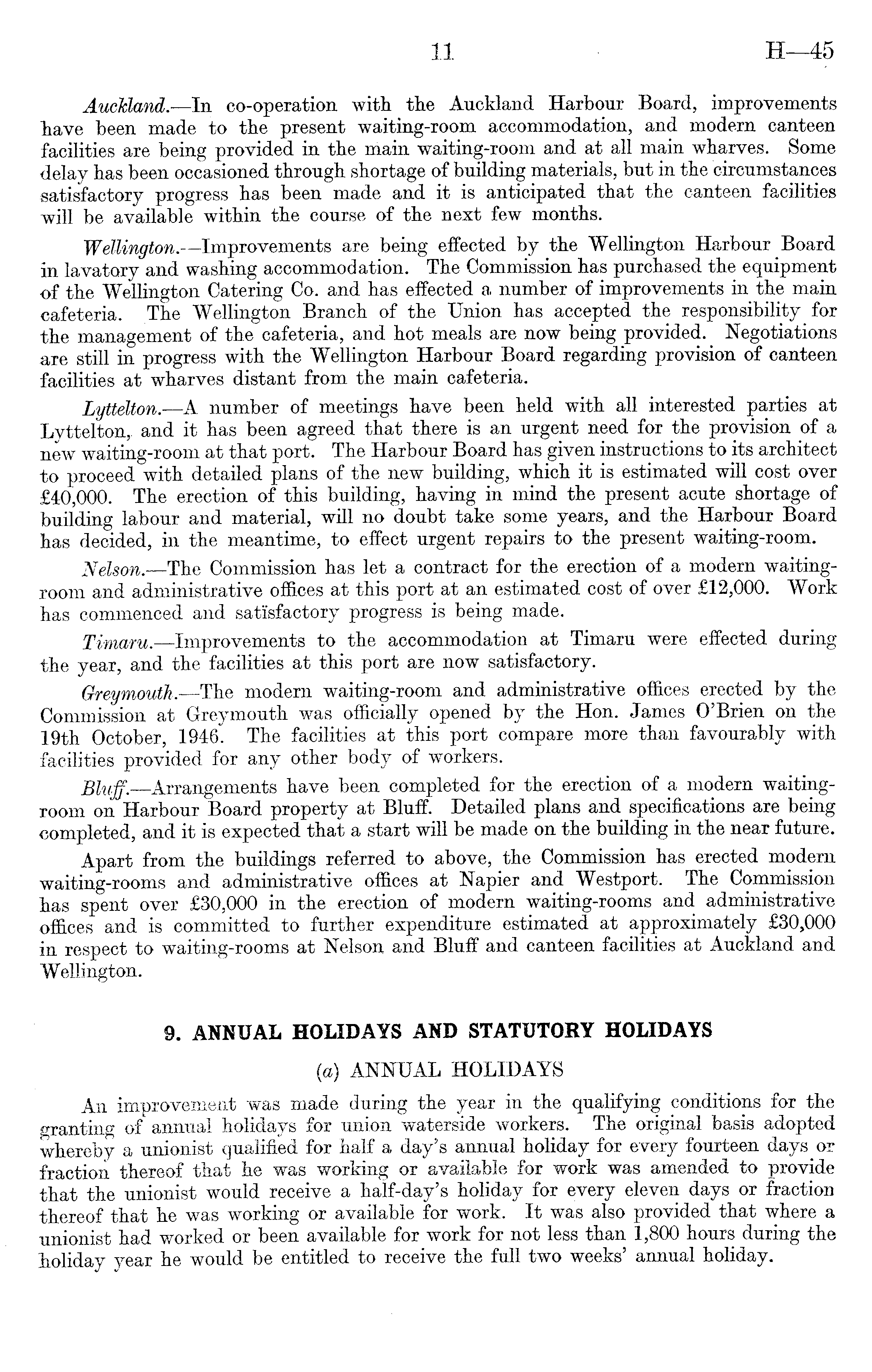 11 H—45

Auckland.—In co-operation with the Auckland Harbour Board, improvements have been made to the present waiting-room accommodation, and modern canteen facilities are being provided in the main waiting-room and at all main wharves. Some delay has been occasioned through shortage of building materials, but in the circumstances satisfactory progress has been made and it is anticipated that the canteen facilities will be available within the course of the next few months.

Wellington.—Improvements are being effected by the Wellington Harbour Board in lavatory and washing accommodation. The Commission has purchased the equipment of the Wellington Catering Co. and has effected a number of improvements in the main cafeteria. The Wellington Branch of the Union has accepted the responsibility for the management of the cafeteria, and hot meals are now being provided. Negotiations are still in progress with the Wellington Harbour Board regarding provision of canteen facilities at wharves distant from the main cafeteria.

Lyttelton.—A number of meetings have been held with all interested parties at Lyttelton, and it has been agreed that there is an urgent need for the provision of a new waiting-room at that port. The Harbour Board has given instructions to its architect to proceed with detailed plans of the new building, which it is estimated will cost over £40,000. The erection of this building, having in mind the present acute shortage of building labour and material, will no doubt take some years, and the Harbour Board has decided, in the meantime, to effect urgent repairs to the present waiting-room.

Nelson.—The Commission has let a contract for the erection of a modern waiting-room and administrative offices at this port at an estimated cost of over £12,000. Work has commenced and satisfactory progress is being made.

Timaru.—Improvements to the accommodation at Timaru were effected during the year, and the facilities at this port are now satisfactory.

Greymouth.—The modern waiting-room and administrative offices erected by the Commission at Greymouth was officially opened by the Hon. James O'Brien on the 19th October, 1946. The facilities at this port compare more than favourably with facilities provided for any other body of workers.

Bluff.—Arrangements have been completed for the erection of a modern waiting-room on Harbour Board property at Bluff. Detailed plans and specifications are being completed, and it is expected that a start will be made on the building in the near future.

Apart from the buildings referred to above, the Commission has erected modern waiting-rooms and administrative offices at Napier and Westport. The Commission has spent over £30,000 in the erection of modern waiting-rooms and administrative offices and is committed to further expenditure estimated at approximately £30,000 in respect to waiting-rooms at Nelson and Bluff and canteen facilities at Auckland and Wellington.

9. ANNUAL HOLIDAYS AND STATUTORY HOLIDAYS

(a) ANNUAL HOLIDAYS

An improvement was made during the year in the qualifying conditions for the granting of annual holidays for union waterside workers. The original basis adopted whereby a unionist qualified for half a day's annual holiday for every fourteen days or fraction thereof that he was working or available for work was amended to provide that the unionist would receive a half-day's holiday for every eleven days or fraction thereof that he was working or available for work. It was also provided that where a unionist had worked or been available for work for not less than 1,800 hours during the holiday year he would be entitled to receive the full two weeks' annual holiday.